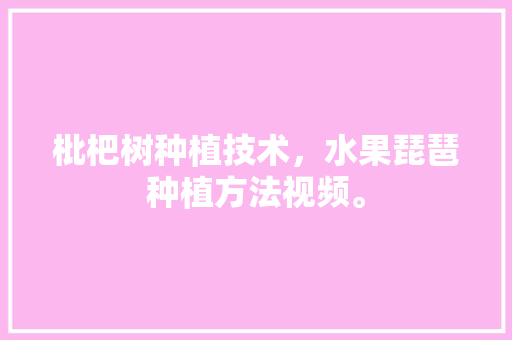 枇杷树种植技术，水果琵琶种植方法视频。